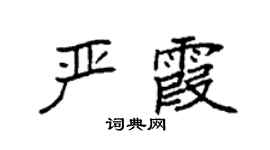 严霞

词典网